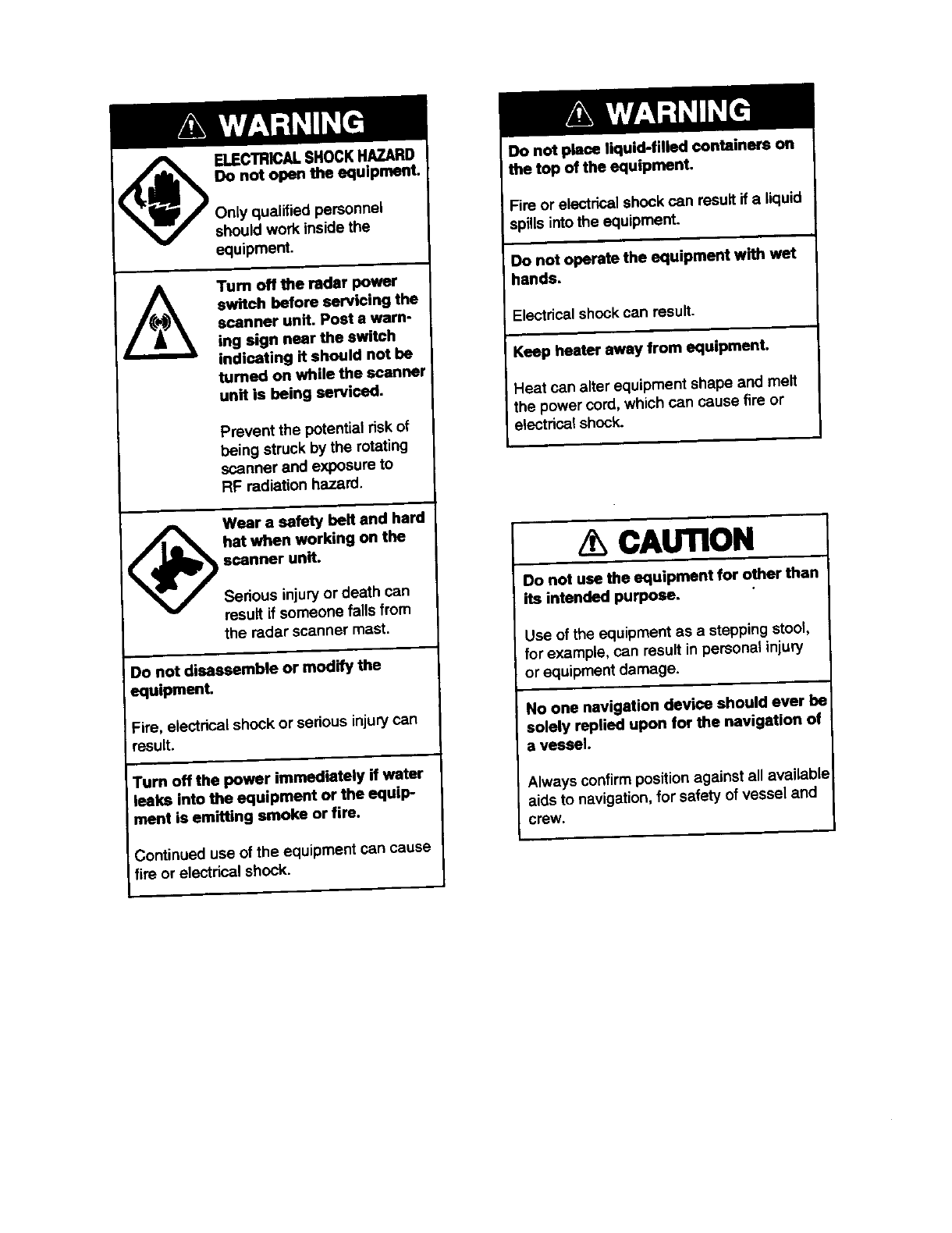 WARNING

ELECTRICAL SHOCK HAZARD
Do not open the equipment.

Only qualified personnel should work inside the equipment.

Turn off the radar power switch before servicing the scanner unit. Post a warning sign near the switch indicating it should not be turned on while the scanner unit is being serviced.

Prevent the potential risk of being struck by the rotating scanner and exposure to RF radiation hazard.

Wear a safety belt and hard hat when working on the scanner unit.

Serious injury or death can result if someone falls from the radar scanner mast.

Do not disassemble or modify the equipment.

Fire, electrical shock or serious injury can result.

Turn off the power immediately if water leaks into the equipment or the equipment is emitting smoke or fire.

Continued use of the equipment can cause fire or electrical shock.

WARNING

Do not place liquid-filled containers on the top of the equipment.

Fire or electrical shock can result if a liquid spills into the equipment.

Do not operate the equipment with wet hands.

Electrical shock can result.

Keep heater away from equipment.

Heat can alter equipment shape and melt the power cord, which can cause fire or electrical shock.

CAUTION

Do not use the equipment for other than its intended purpose.

Use of the equipment as a stepping stool, for example, can result in personal injury or equipment damage.

No one navigation device should ever be solely replied upon for the navigation of a vessel.

Always confirm position against all available aids to navigation, for safety of vessel and crew.